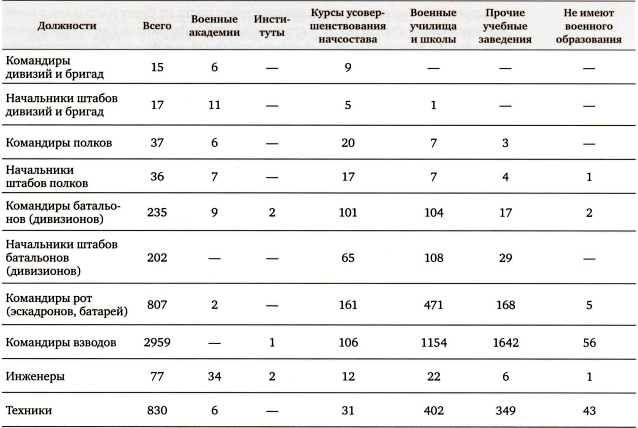 | Должности | Всего | Военные академии | Институты | Курсы усовершенствования начсостава | Военные училища и школы | Прочие учебные заведения | Не имеют военного образования |
|---|---|---|---|---|---|---|---|
| Командиры дивизий и бригад | 15 | 6 | — | 9 | — | — | — |
| Начальники штабов дивизий и бригад | 17 | 11 | — | 5 | 1 | — | — |
| Командиры полков | 37 | 6 | — | 20 | 7 | 3 | — |
| Начальники штабов полков | 36 | 7 | — | 17 | 7 | 4 | 1 |
| Командиры батальонов (дивизионов) | 235 | 9 | 2 | 101 | 104 | 17 | 2 |
| Начальники штабов батальонов (дивизионов) | 202 | — | — | 65 | 108 | 29 | — |
| Командиры рот (эскадронов, батарей) | 807 | 2 | — | 161 | 471 | 168 | 5 |
| Командиры взводов | 2959 | — | 1 | 106 | 1154 | 1642 | 56 |
| Инженеры | 77 | 34 | 2 | 12 | 22 | 6 | 1 |
| Техники | 830 | 6 | — | 31 | 402 | 349 | 43 |